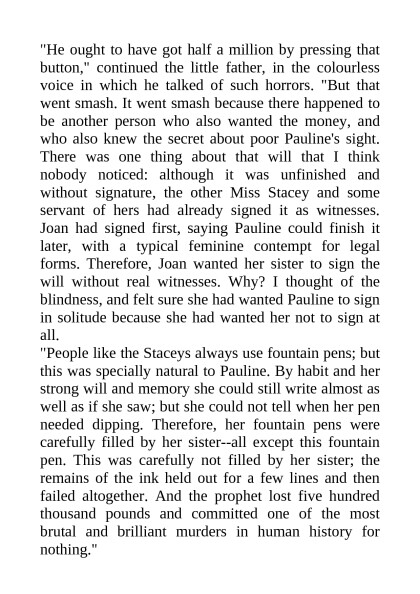 "He ought to have got half a million by pressing that button," continued the little father, in the colourless voice in which he talked of such horrors. "But that went smash. It went smash because there happened to be another person who also wanted the money, and who also knew the secret about poor Pauline's sight. There was one thing about that will that I think nobody noticed: although it was unfinished and without signature, the other Miss Stacey and some servant of hers had already signed it as witnesses. Joan had signed first, saying Pauline could finish it later, with a typical feminine contempt for legal forms. Therefore, Joan wanted her sister to sign the will without real witnesses. Why? I thought of the blindness, and felt sure she had wanted Pauline to sign in solitude because she had wanted her not to sign at all.
"People like the Staceys always use fountain pens; but this was specially natural to Pauline. By habit and her strong will and memory she could still write almost as well as if she saw; but she could not tell when her pen needed dipping. Therefore, her fountain pens were carefully filled by her sister--all except this fountain pen. This was carefully not filled by her sister; the remains of the ink held out for a few lines and then failed altogether. And the prophet lost five hundred thousand pounds and committed one of the most brutal and brilliant murders in human history for nothing."